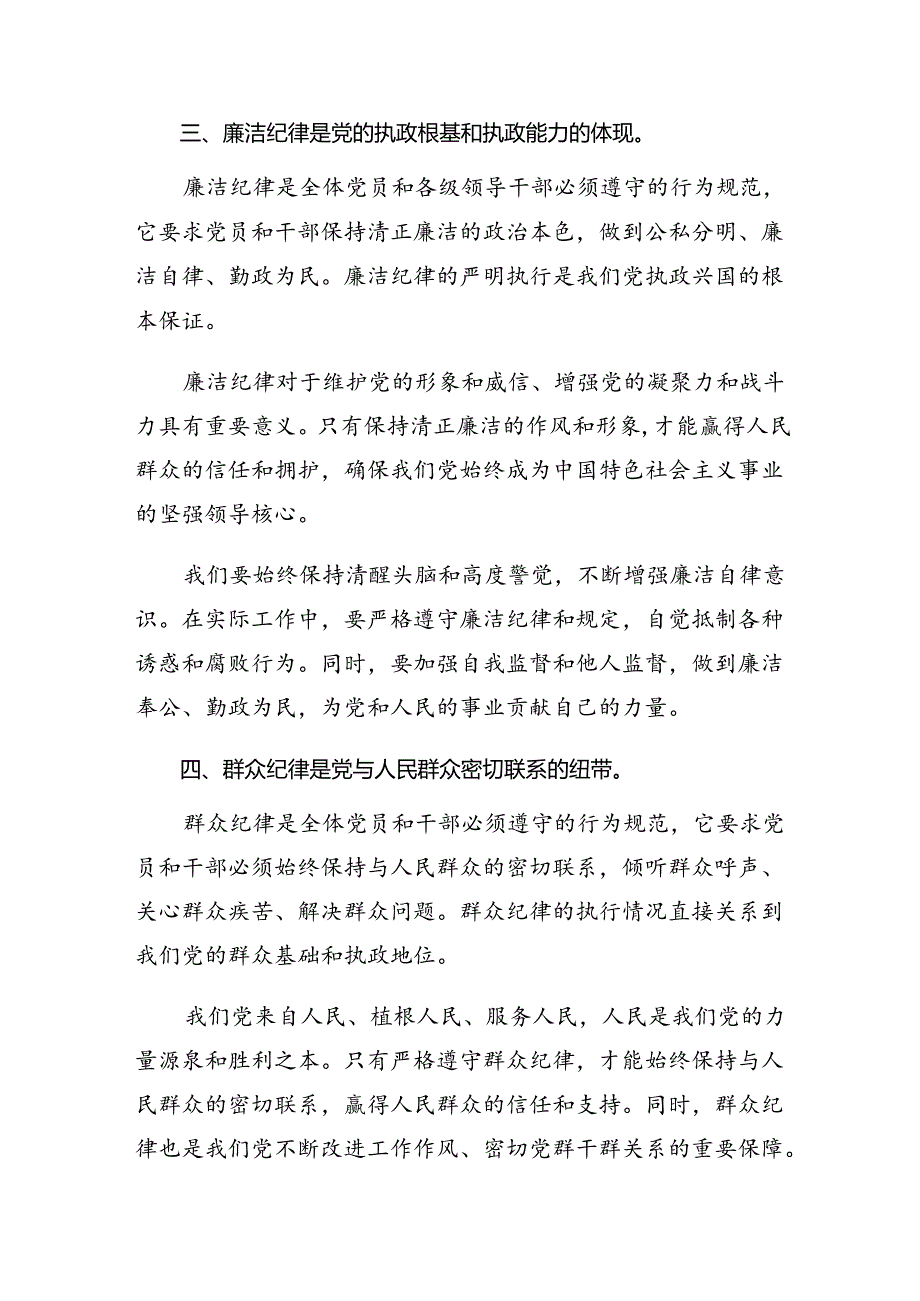 三、廉洁纪律是党的执政根基和执政能力的体现。

廉洁纪律是全体党员和各级领导干部必须遵守的行为规范，它要求党员和干部保持清正廉洁的政治本色，做到公私分明、廉洁自律、勤政为民。廉洁纪律的严明执行是我们党执政兴国的根本保证。

廉洁纪律对于维护党的形象和威信、增强党的凝聚力和战斗力具有重要意义。只有保持清正廉洁的作风和形象，才能赢得人民群众的信任和拥护，确保我们党始终成为中国特色社会主义事业的坚强领导核心。

我们要始终保持清醒头脑和高度警觉，不断增强廉洁自律意识。在实际工作中，要严格遵守廉洁纪律和规定，自觉抵制各种诱惑和腐败行为。同时，要加强自我监督和他人监督，做到廉洁奉公、勤政为民，为党和人民的事业贡献自己的力量。

四、群众纪律是党与人民群众密切联系的纽带。

群众纪律是全体党员和干部必须遵守的行为规范，它要求党员和干部必须始终保持与人民群众的密切联系，倾听群众呼声、关心群众疾苦、解决群众问题。群众纪律的执行情况直接关系到我们党的群众基础和执政地位。

我们党来自人民、植根人民、服务人民，人民是我们党的力量源泉和胜利之本。只有严格遵守群众纪律，才能始终保持与人民群众的密切联系，赢得人民群众的信任和支持。同时，群众纪律也是我们党不断改进工作作风、密切党群干群关系的重要保障。